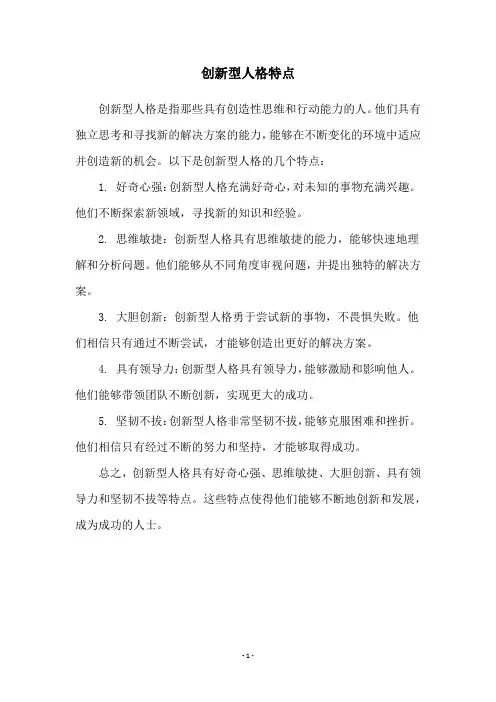 创新型人格特点

创新型人格是指那些具有创造性思维和行动能力的人。他们具有独立思考和寻找新的解决方案的能力，能够在不断变化的环境中适应并创造新的机会。以下是创新型人格的几个特点：

1. 好奇心强：创新型人格充满好奇心，对未知的事物充满兴趣。他们不断探索新领域，寻找新的知识和经验。

2. 思维敏捷：创新型人格具有思维敏捷的能力，能够快速地理解和分析问题。他们能够从不同角度审视问题，并提出独特的解决方案。

3. 大胆创新：创新型人格勇于尝试新的事物，不畏惧失败。他们相信只有通过不断尝试，才能够创造出更好的解决方案。

4. 具有领导力：创新型人格具有领导力，能够激励和影响他人。他们能够带领团队不断创新，实现更大的成功。

5. 坚韧不拔：创新型人格非常坚韧不拔，能够克服困难和挫折。他们相信只有经过不断的努力和坚持，才能够取得成功。

总之，创新型人格具有好奇心强、思维敏捷、大胆创新、具有领导力和坚韧不拔等特点。这些特点使得他们能够不断地创新和发展，成为成功的人士。

- 1 -